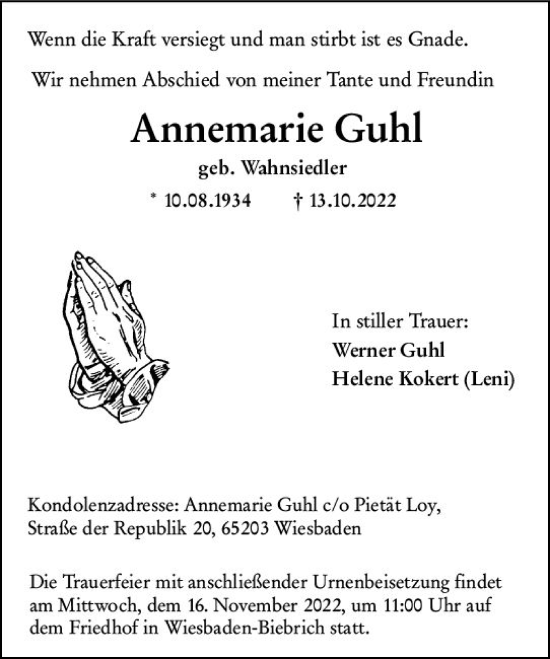 Wenn die Kraft versiegt und man stirbt ist es Gnade.

Wir nehmen Abschied von meiner Tante und Freundin

Annemarie Guhl

geb. Wahnsiedler

* 10.08.1934 † 13.10.2022

In stiller Trauer:
Werner Guhl
Helene Kokert (Leni)

Kondolenzadresse: Annemarie Guhl c/o Pietät Loy, Straße der Republik 20, 65203 Wiesbaden

Die Trauerfeier mit anschließender Urnenbeisetzung findet am Mittwoch, dem 16. November 2022, um 11:00 Uhr auf dem Friedhof in Wiesbaden-Biebrich statt.